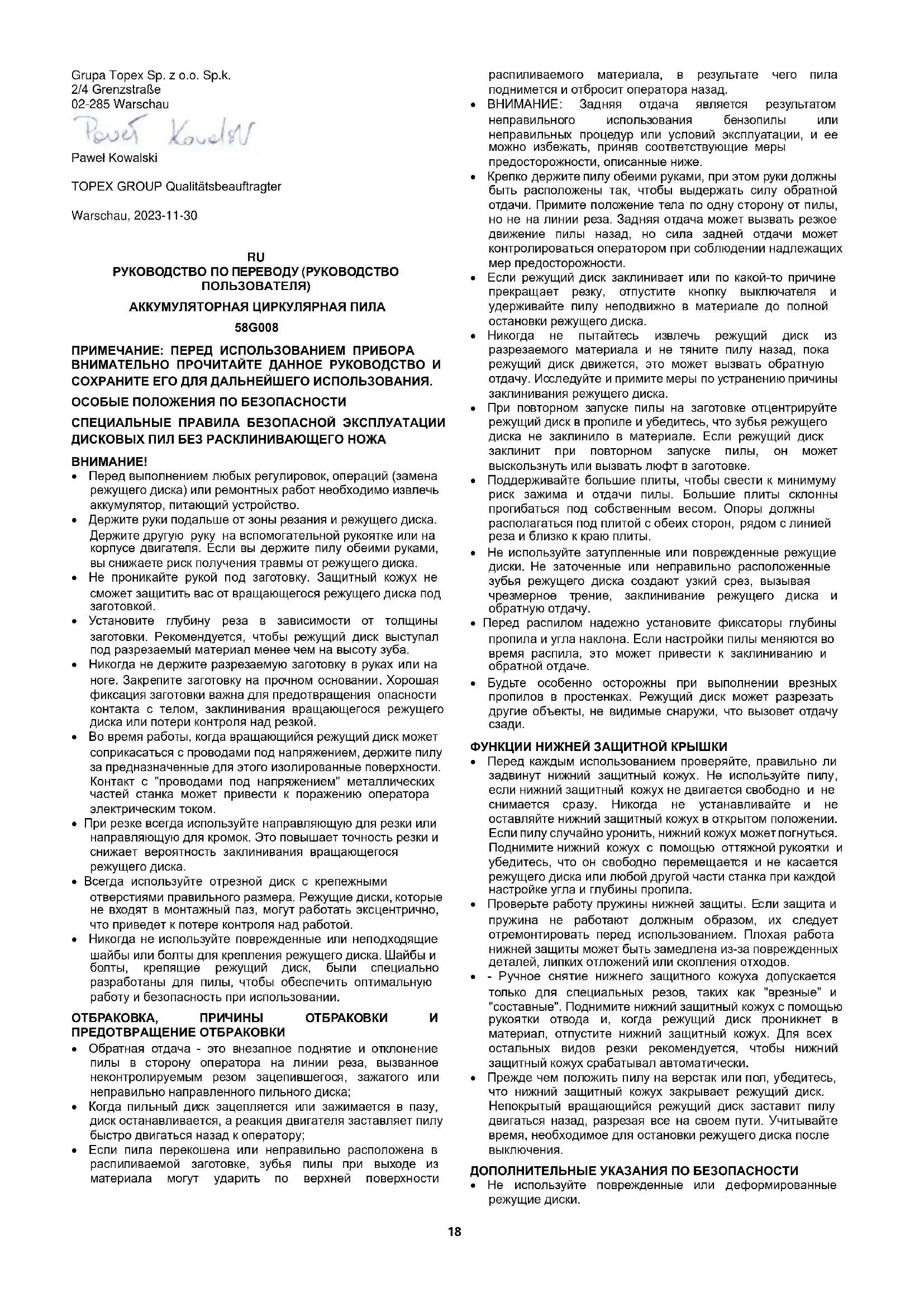 Grupa Topex Sp. z o.o. Sp.k.
2/4 Grenzstraße
02-285 Warschau

Paweł Kowalski

Paweł Kowalski

TOPEX GROUP Qualitätsbeauftragter

Warschau, 2023-11-30

RU
РУКОВОДСТВО ПО ПЕРЕВОДУ (РУКОВОДСТВО ПОЛЬЗОВАТЕЛЯ)
АККУМУЛЯТОРНАЯ ЦИРКУЛЯРНАЯ ПИЛА
58G008

ПРИМЕЧАНИЕ: ПЕРЕД ИСПОЛЬЗОВАНИЕМ ПРИБОРА ВНИМАТЕЛЬНО ПРОЧИТАЙТЕ ДАННОЕ РУКОВОДСТВО И СОХРАНИТЕ ЕГО ДЛЯ ДАЛЬНЕЙШЕГО ИСПОЛЬЗОВАНИЯ.

ОСОБЫЕ ПОЛОЖЕНИЯ ПО БЕЗОПАСНОСТИ

СПЕЦИАЛЬНЫЕ ПРАВИЛА БЕЗОПАСНОЙ ЭКСПЛУАТАЦИИ ДИСКОВЫХ ПИЛ БЕЗ РАСКЛИНИВАЮЩЕГО НОЖА

ВНИМАНИЕ!
• Перед выполнением любых регулировок, операций (замена режущего диска) или ремонтных работ необходимо извлечь аккумулятор, питающий устройство.
• Держите руки подальше от зоны резания и режущего диска. Держите другую руку на вспомогательной рукоятке или на корпусе двигателя. Если вы держите пилу обеими руками, вы снижаете риск получения травмы от режущего диска.
• Не проникайте рукой под заготовку. Защитный кожух не сможет защитить вас от вращающегося режущего диска под заготовкой.
• Установите глубину реза в зависимости от толщины заготовки. Рекомендуется, чтобы режущий диск выступал под разрезаемый материал менее чем на высоту зуба.
• Никогда не держите разрезаемую заготовку в руках или на ноге. Закрепите заготовку на прочном основании. Хорошая фиксация заготовки важна для предотвращения опасности контакта с телом, заклинивания вращающегося режущего диска или потери контроля над резкой.
• Во время работы, когда вращающийся режущий диск может соприкасаться с проводами под напряжением, держите пилу за предназначенные для этого изолированные поверхности. Контакт с "проводами под напряжением" металлических частей станка может привести к поражению оператора электрическим током.
• При резке всегда используйте направляющую для резки или направляющую для кромок. Это повышает точность резки и снижает вероятность заклинивания вращающегося режущего диска.
• Всегда используйте отрезной диск с крепежными отверстиями правильного размера. Режущие диски, которые не входят в монтажный паз, могут работать эксцентрично, что приведет к потере контроля над работой.
• Никогда не используйте поврежденные или неподходящие шайбы или болты для крепления режущего диска. Шайбы и болты, крепящие режущий диск, были специально разработаны для пилы, чтобы обеспечить оптимальную работу и безопасность при использовании.

ОТБРАКОВКА, ПРИЧИНЫ ОТБРАКОВКИ И ПРЕДОТВРАЩЕНИЕ ОТБРАКОВКИ
• Обратная отдача - это внезапное поднятие и отклонение пилы в сторону оператора на линии реза, вызванное неконтролируемым резом зацепившегося, зажатого или неправильно направленного пильного диска;
• Когда пильный диск зацепляется или зажимается в пазу, диск останавливается, а реакция двигателя заставляет пилу быстро двигаться назад к оператору;
• Если пила перекошена или неправильно расположена в распиливаемой заготовке, зубья пилы при выходе из материала могут ударить по верхней поверхности распиливаемого материала, в результате чего пила поднимется и отбросит оператора назад.
• ВНИМАНИЕ: Задняя отдача является результатом неправильного использования бензопилы или неправильных процедур или условий эксплуатации, и ее можно избежать, приняв соответствующие меры предосторожности, описанные ниже.
• Крепко держите пилу обеими руками, при этом руки должны быть расположены так, чтобы выдержать силу обратной отдачи. Примите положение тела по одну сторону от пилы, но не на линии реза. Задняя отдача может вызвать резкое движение пилы назад, но сила задней отдачи может контролироваться оператором при соблюдении надлежащих мер предосторожности.
• Если режущий диск заклинивает или по какой-то причине прекращает резку, отпустите кнопку выключателя и удерживайте пилу неподвижно в материале до полной остановки режущего диска.
• Никогда не пытайтесь извлечь режущий диск из разрезаемого материала и не тяните пилу назад, пока режущий диск движется, это может вызвать обратную отдачу. Исследуйте и примите меры по устранению причины заклинивания режущего диска.
• При повторном запуске пилы на заготовке отцентрируйте режущий диск в пропиле и убедитесь, что зубья режущего диска не заклинило в материале. Если режущий диск заклинит при повторном запуске пилы, он может выскользнуть или вызвать люфт в заготовке.
• Поддерживайте большие плиты, чтобы свести к минимуму риск зажима и отдачи пилы. Большие плиты склонны прогибаться под собственным весом. Опоры должны располагаться под плитой с обеих сторон, рядом с линией реза и близко к краю плиты.
• Не используйте затупленные или поврежденные режущие диски. Не заточенные или неправильно расположенные зубья режущего диска создают узкий срез, вызывая чрезмерное трение, заклинивание режущего диска и обратную отдачу.
• Перед распилом надежно установите фиксаторы глубины пропила и угла наклона. Если настройки пилы меняются во время распила, это может привести к заклиниванию и обратной отдаче.
• Будьте особенно осторожны при выполнении врезных пропилов в простенках. Режущий диск может разрезать другие объекты, не видимые снаружи, что вызовет отдачу сзади.

ФУНКЦИИ НИЖНЕЙ ЗАЩИТНОЙ КРЫШКИ
• Перед каждым использованием проверяйте, правильно ли задвинут нижний защитный кожух. Не используйте пилу, если нижний защитный кожух не двигается свободно и не снимается сразу. Никогда не устанавливайте и не оставляйте нижний защитный кожух в открытом положении. Если пилу случайно уронить, нижний кожух может погнуться. Поднимите нижний кожух с помощью оттяжной рукоятки и убедитесь, что он свободно перемещается и не касается режущего диска или любой другой части станка при каждой настройке угла и глубины пропила.
• Проверьте работу пружины нижней защиты. Если защита и пружина не работают должным образом, их следует отремонтировать перед использованием. Плохая работа нижней защиты может быть замедлена из-за поврежденных деталей, липких отложений или скопления отходов.
• - Ручное снятие нижнего защитного кожуха допускается только для специальных резов, таких как "врезные" и "составные". Поднимите нижний защитный кожух с помощью рукоятки отвода и, когда режущий диск проникнет в материал, отпустите нижний защитный кожух. Для всех остальных видов резки рекомендуется, чтобы нижний защитный кожух срабатывал автоматически.
• Прежде чем положить пилу на верстак или пол, убедитесь, что нижний защитный кожух закрывает режущий диск. Непокрытый вращающийся режущий диск заставит пилу двигаться назад, разрезая все на своем пути. Учитывайте время, необходимое для остановки режущего диска после выключения.

ДОПОЛНИТЕЛЬНЫЕ УКАЗАНИЯ ПО БЕЗОПАСНОСТИ
• Не используйте поврежденные или деформированные режущие диски.

18